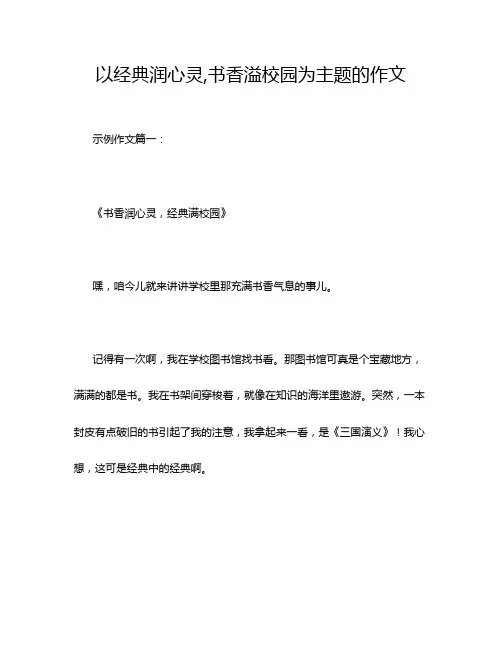 以经典润心灵,书香溢校园为主题的作文

示例作文篇一：

《书香润心灵，经典满校园》

嘿，咱今儿就来讲讲学校里那充满书香气息的事儿。

记得有一次啊，我在学校图书馆找书看。那图书馆可真是个宝藏地方，满满的都是书。我在书架间穿梭着，就像在知识的海洋里遨游。突然，一本封皮有点破旧的书引起了我的注意，我拿起来一看，是《三国演义》！我心想，这可是经典中的经典啊。